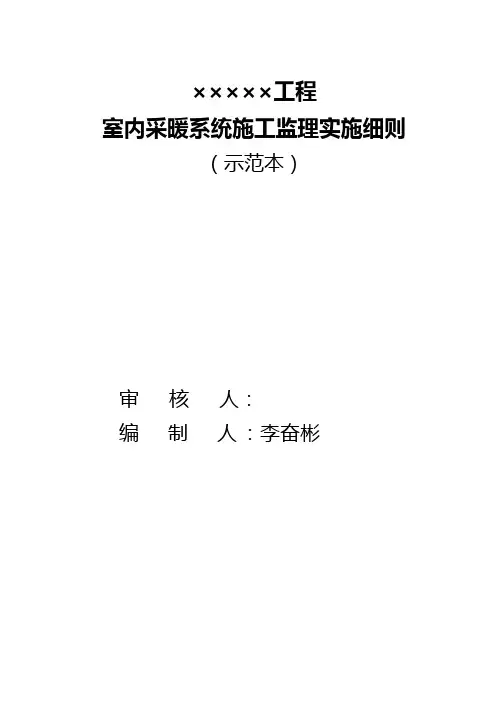 ×××××工程

室内采暖系统施工监理实施细则

（示范本）

审 核 人：

编 制 人：李奋彬